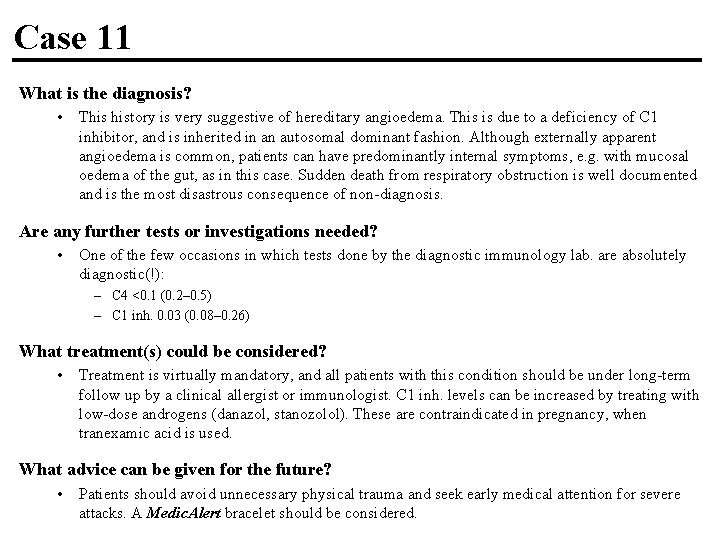 Case 11

What is the diagnosis?

• This history is very suggestive of hereditary angioedema. This is due to a deficiency of C1 inhibitor, and is inherited in an autosomal dominant fashion. Although externally apparent angioedema is common, patients can have predominantly internal symptoms, e.g. with mucosal oedema of the gut, as in this case. Sudden death from respiratory obstruction is well documented and is the most disastrous consequence of non-diagnosis.

Are any further tests or investigations needed?

• One of the few occasions in which tests done by the diagnostic immunology lab. are absolutely diagnostic(!):
  – C4 <0.1 (0.2–0.5)
  – C1 inh. 0.03 (0.08–0.26)

What treatment(s) could be considered?

• Treatment is virtually mandatory, and all patients with this condition should be under long-term follow up by a clinical allergist or immunologist. C1 inh. levels can be increased by treating with low-dose androgens (danazol, stanozolol). These are contraindicated in pregnancy, when tranexamic acid is used.

What advice can be given for the future?

• Patients should avoid unnecessary physical trauma and seek early medical attention for severe attacks. A MedicAlert bracelet should be considered.